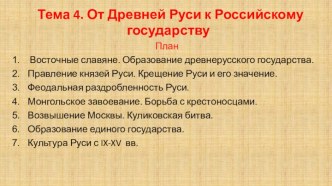 Тема 4. От Древней Руси к Российскому государству

План

1. Восточные славяне. Образование древнерусского государства.
2. Правление князей Руси. Крещение Руси и его значение.
3. Феодальная раздробленность Руси.
4. Монгольское завоевание. Борьба с крестоносцами.
5. Возвышение Москвы. Куликовская битва.
6. Образование единого государства.
7. Культура Руси с IX-XV вв.